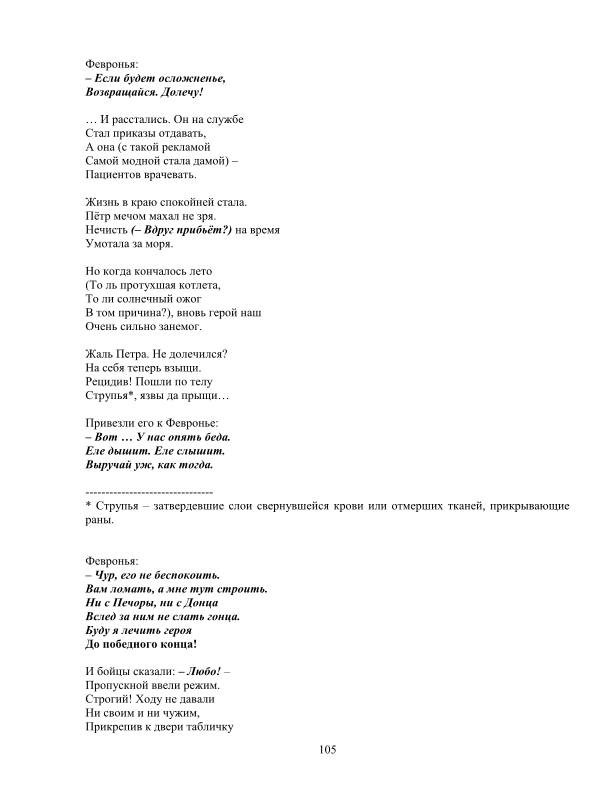 Февронья:
– Если будет осложненье,
Возвращайся. Долечу!

… И расстались. Он на службе
Стал приказы отдавать,
А она (с такой рекламой
Самой модной стала дамой) –
Пациентов врачевать.

Жизнь в краю спокойней стала.
Пётр мечом махал не зря.
Нечисть (– Вдруг прибьёт?) на время
Умотала за моря.

Но когда кончалось лето
(То ль протухшая котлета,
То ли солнечный ожог
В том причина?), вновь герой наш
Очень сильно занемог.

Жаль Петра. Не долечился?
На себя теперь взыщи.
Рецидив! Пошли по телу
Струпья*, язвы да прыщи…

Привезли его к Февронье:
– Вот … У нас опять беда.
Еле дышит. Еле слышит.
Выручай уж, как тогда.

--------------------------------
* Струпья – затвердевшие слои свернувшейся крови или отмерших тканей, прикрывающие раны.

Февронья:
– Чур, его не беспокоить.
Вам ломать, а мне тут строить.
Ни с Печоры, ни с Донца
Вслед за ним не слать гонца.
Буду я лечить героя
До победного конца!

И бойцы сказали: – Любо! –
Пропускной ввели режим.
Строгий! Ходу не давали
Ни своим и ни чужим,
Прикрепив к двери табличку

105